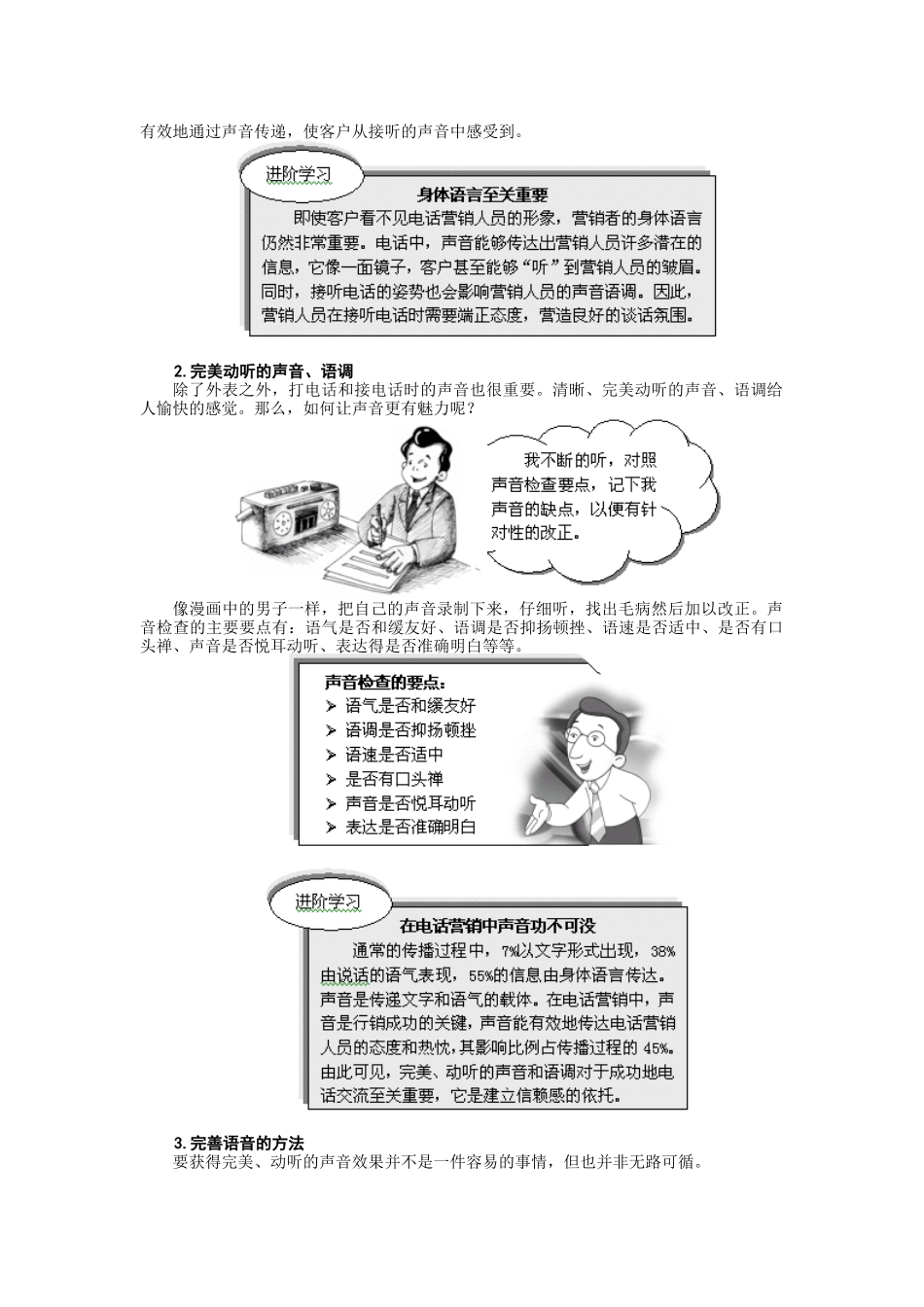 有效地通过声音传递，使客户从接听的声音中感受到。

进阶学习

身体语言至关重要

即使客户看不见电话营销人员的形象，营销者的身体语言仍然非常重要。电话中，声音能够传达出营销人员许多潜在的信息，它像一面镜子，客户甚至能够“听”到营销人员的皱眉。同时，接听电话的姿势也会影响营销人员的声音语调。因此，营销人员在接听电话时需要端正态度，营造良好的谈话氛围。

2. 完美动听的声音、语调

除了外表之外，打电话和接电话时的声音也很重要。清晰、完美动听的声音、语调给人愉快的感觉。那么，如何让声音更有魅力呢？

我不断的听，对照声音检查要点，记下我声音的缺点，以便有针对性的改正。

像漫画中的男子一样，把自己的声音录制下来，仔细听，找出毛病然后加以改正。声音检查的主要要点有：语气是否和缓友好、语调是否抑扬顿挫、语速是否适中、是否有口头禅、声音是否悦耳动听、表达得是否准确明白等等。

声音检查的要点：
➢ 语气是否和缓友好
➢ 语调是否抑扬顿挫
➢ 语速是否适中
➢ 是否有口头禅
➢ 声音是否悦耳动听
➢ 表达是否准确明白

进阶学习

在电话营销中声音功不可没

通常的传播过程中，7%以文字形式出现，38%由说话的语气表现，55%的信息由身体语言传达。声音是传递文字和语气的载体。在电话营销中，声音是行销成功的关键，声音能有效地传达电话营销人员的态度和热忱，其影响比例占传播过程的 45%。由此可见，完美、动听的声音和语调对于成功地电话交流至关重要，它是建立信赖感的依托。

3. 完善语音的方法

要获得完美、动听的声音效果并不是一件容易的事情，但也并非无路可循。